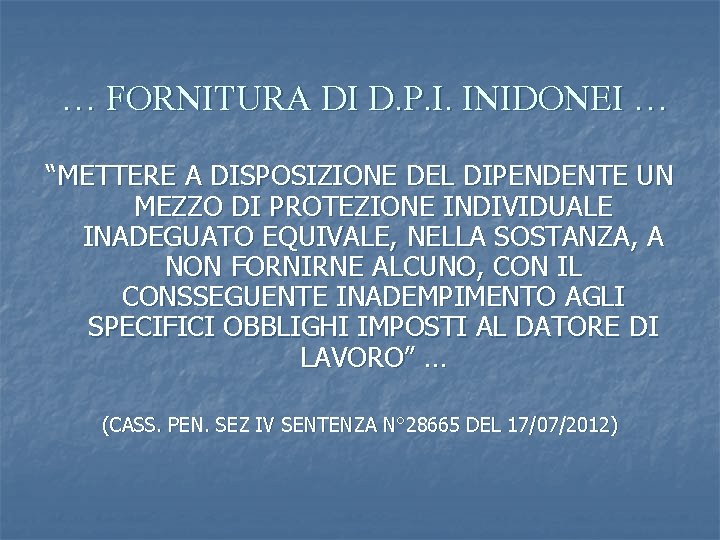 … FORNITURA DI D.P.I. INIDONEI …

“METTERE A DISPOSIZIONE DEL DIPENDENTE UN MEZZO DI PROTEZIONE INDIVIDUALE INADEGUATO EQUIVALE, NELLA SOSTANZA, A NON FORNIRNE ALCUNO, CON IL CONSSEGUENTE INADEMPIMENTO AGLI SPECIFICI OBBLIGHI IMPOSTI AL DATORE DI LAVORO” …

(CASS. PEN. SEZ IV SENTENZA N°28665 DEL 17/07/2012)